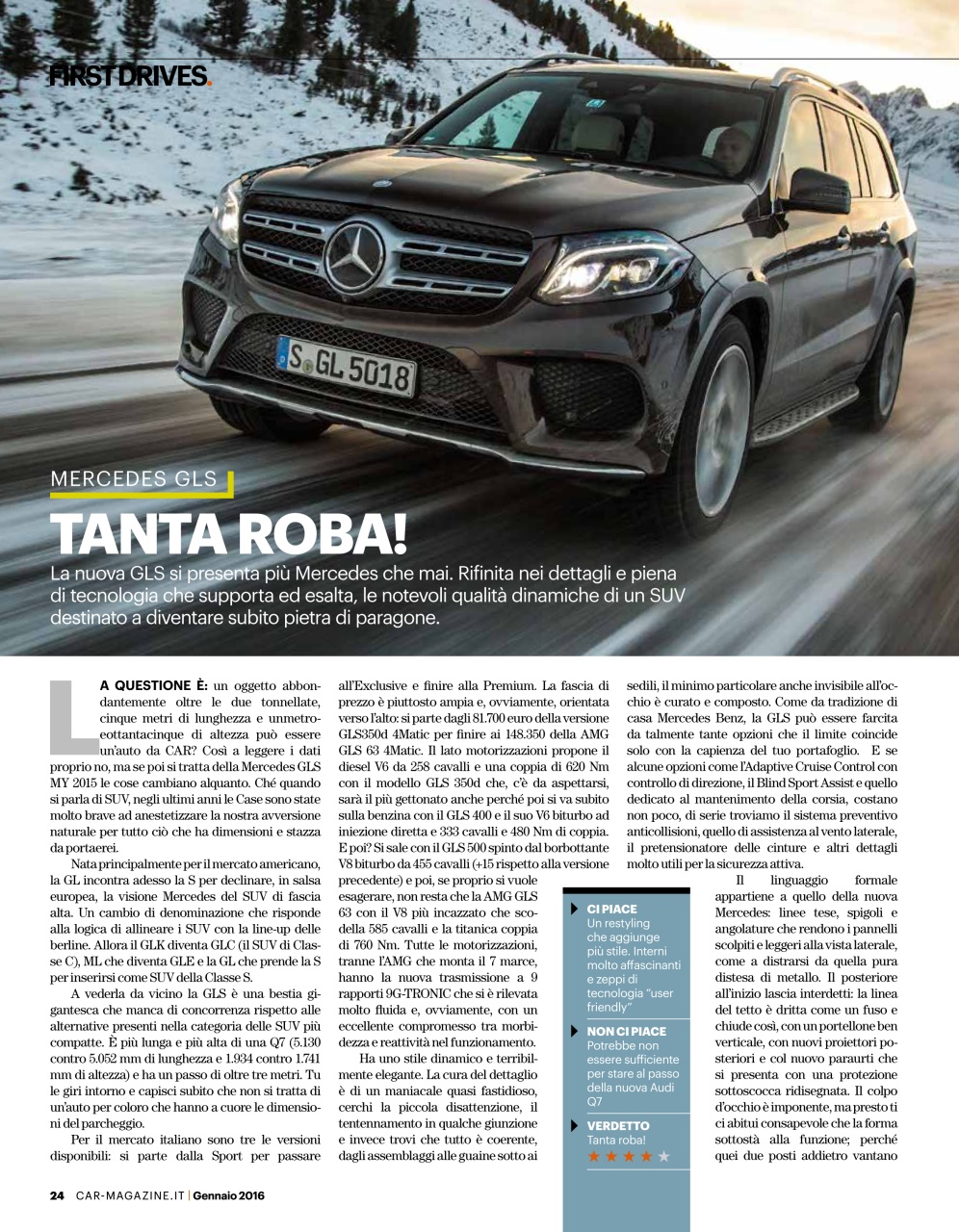 FIRST DRIVES.

S GL 5018

MERCEDES GLS

TANTA ROBA!

La nuova GLS si presenta più Mercedes che mai. Rifinita nei dettagli e piena di tecnologia che supporta ed esalta, le notevoli qualità dinamiche di un SUV destinato a diventare subito pietra di paragone.

LA QUESTIONE È: un oggetto abbondantemente oltre le due tonnellate, cinque metri di lunghezza e unmetroeottantacinque di altezza può essere un'auto da CAR? Così a leggere i dati proprio no, ma se poi si tratta della Mercedes GLS MY 2015 le cose cambiano alquanto. Ché quando si parla di SUV, negli ultimi anni le Case sono state molto brave ad anestetizzare la nostra avversione naturale per tutto ciò che ha dimensioni e stazza da portaerei.

Nata principalmente per il mercato americano, la GL incontra adesso la S per declinare, in salsa europea, la visione Mercedes del SUV di fascia alta. Un cambio di denominazione che risponde alla logica di allineare i SUV con la line-up delle berline. Allora il GLK diventa GLC (il SUV di Classe C), ML che diventa GLE e la GL che prende la S per inserirsi come SUV della Classe S.

A vederla da vicino la GLS è una bestia gigantesca che manca di concorrenza rispetto alle alternative presenti nella categoria delle SUV più compatte. È più lunga e più alta di una Q7 (5.130 contro 5.052 mm di lunghezza e 1.934 contro 1.741 mm di altezza) e ha un passo di oltre tre metri. Tu le giri intorno e capisci subito che non si tratta di un'auto per coloro che hanno a cuore le dimensioni del parcheggio.

Per il mercato italiano sono tre le versioni disponibili: si parte dalla Sport per passare all'Exclusive e finire alla Premium. La fascia di prezzo è piuttosto ampia e, ovviamente, orientata verso l'alto: si parte dagli 81.700 euro della versione GLS350d 4Matic per finire ai 148.350 della AMG GLS 63 4Matic. Il lato motorizzazioni propone il diesel V6 da 258 cavalli e una coppia di 620 Nm con il modello GLS 350d che, c'è da aspettarsi, sarà il più gettonato anche perché poi si va subito sulla benzina con il GLS 400 e il suo V6 biturbo ad iniezione diretta e 333 cavalli e 480 Nm di coppia. E poi? Si sale con il GLS 500 spinto dal borbottante V8 biturbo da 455 cavalli (+15 rispetto alla versione precedente) e poi, se proprio si vuole esagerare, non resta che la AMG GLS 63 con il V8 più incazzato che scodella 585 cavalli e la titanica coppia di 760 Nm. Tutte le motorizzazioni, tranne l'AMG che monta il 7 marce, hanno la nuova trasmissione a 9 rapporti 9G-TRONIC che si è rilevata molto fluida e, ovviamente, con un eccellente compromesso tra morbidezza e reattività nel funzionamento.

Ha uno stile dinamico e terribilmente elegante. La cura del dettaglio è di un maniacale quasi fastidioso, cerchi la piccola disattenzione, il tentennamento in qualche giunzione e invece trovi che tutto è coerente, dagli assemblaggi alle guaine sotto ai sedili, il minimo particolare anche invisibile all'occhio è curato e composto. Come da tradizione di casa Mercedes Benz, la GLS può essere farcita da talmente tante opzioni che il limite coincide solo con la capienza del tuo portafoglio. E se alcune opzioni come l'Adaptive Cruise Control con controllo di direzione, il Blind Sport Assist e quello dedicato al mantenimento della corsia, costano non poco, di serie troviamo il sistema preventivo anticollisioni, quello di assistenza al vento laterale, il pretensionatore delle cinture e altri dettagli molto utili per la sicurezza attiva.

Il linguaggio formale appartiene a quello della nuova Mercedes: linee tese, spigoli e angolature che rendono i pannelli scolpiti e leggeri alla vista laterale, come a distrarsi da quella pura distesa di metallo. Il posteriore all'inizio lascia interdetti: la linea del tetto è dritta come un fuso e chiude così, con un portellone ben verticale, con nuovi proiettori posteriori e col nuovo paraurti che si presenta con una protezione sottoscocca ridisegnata. Il colpo d'occhio è imponente, ma presto ti ci abitui consapevole che la forma sottostà alla funzione; perché quei due posti addietro vantano

CI PIACE
Un restyling che aggiunge più stile. Interni molto affascinanti e zeppi di tecnologia "user friendly"

NON CI PIACE
Potrebbe non essere sufficiente per stare al passo della nuova Audi Q7

VERDETTO
Tanta roba!
★★★★★

24 CAR-MAGAZINE.IT | Gennaio 2016